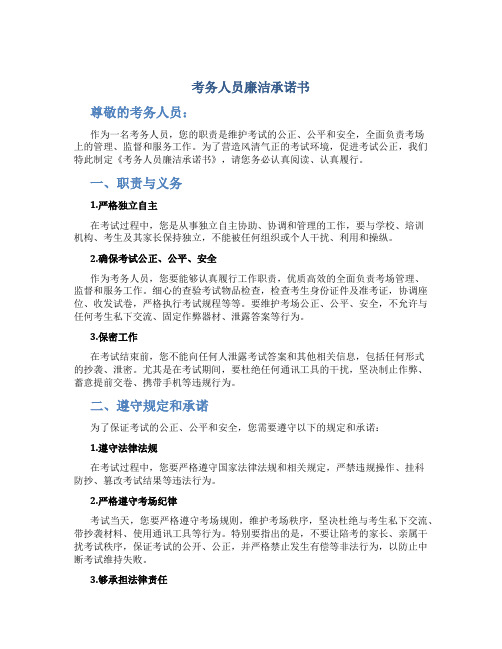 考务人员廉洁承诺书

尊敬的考务人员：

作为一名考务人员，您的职责是维护考试的公正、公平和安全，全面负责考场上的管理、监督和服务工作。为了营造风清气正的考试环境，促进考试公正，我们特此制定《考务人员廉洁承诺书》，请您务必认真阅读、认真履行。

一、职责与义务

1.严格独立自主

在考试过程中，您是从事独立自主协助、协调和管理的工作，要与学校、培训机构、考生及其家长保持独立，不能被任何组织或个人干扰、利用和操纵。

2.确保考试公正、公平、安全

作为考务人员，您要能够认真履行工作职责，优质高效的全面负责考场管理、监督和服务工作。细心的查验考试物品检查，检查考生身份证件及准考证，协调座位、收发试卷，严格执行考试规程等等。要维护考场公正、公平、安全，不允许与任何考生私下交流、固定作弊器材、泄露答案等行为。

3.保密工作

在考试结束前，您不能向任何人泄露考试答案和其他相关信息，包括任何形式的抄袭、泄密。尤其是在考试期间，要杜绝任何通讯工具的干扰，坚决制止作弊、蓄意提前交卷、携带手机等违规行为。

二、遵守规定和承诺

为了保证考试的公正、公平和安全，您需要遵守以下的规定和承诺：

1.遵守法律法规

在考试过程中，您要严格遵守国家法律法规和相关规定，严禁违规操作、挂科防抄、篡改考试结果等违法行为。

2.严格遵守考场纪律

考试当天，您要严格遵守考场规则，维护考场秩序，坚决杜绝与考生私下交流、带抄袭材料、使用通讯工具等行为。特别要指出的是，不要让陪考的家长、亲属干扰考试秩序，保证考试的公开、公正，并严格禁止发生有偿等非法行为，以防止中断考试维持失败。

3.够承担法律责任